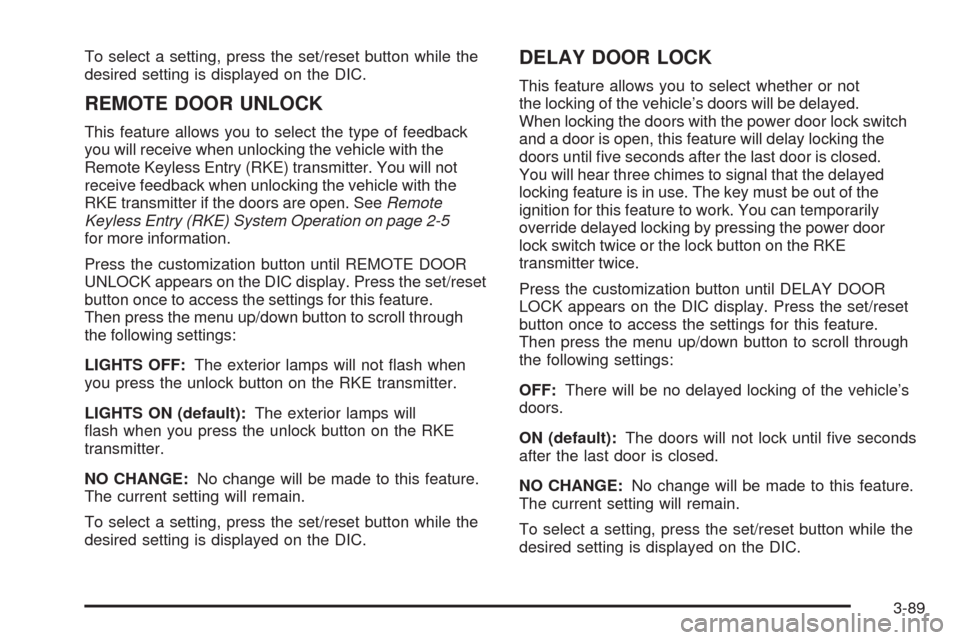 To select a setting, press the set/reset button while the desired setting is displayed on the DIC.

REMOTE DOOR UNLOCK

This feature allows you to select the type of feedback you will receive when unlocking the vehicle with the Remote Keyless Entry (RKE) transmitter. You will not receive feedback when unlocking the vehicle with the RKE transmitter if the doors are open. See Remote Keyless Entry (RKE) System Operation on page 2-5 for more information.

Press the customization button until REMOTE DOOR UNLOCK appears on the DIC display. Press the set/reset button once to access the settings for this feature. Then press the menu up/down button to scroll through the following settings:

LIGHTS OFF: The exterior lamps will not flash when you press the unlock button on the RKE transmitter.

LIGHTS ON (default): The exterior lamps will flash when you press the unlock button on the RKE transmitter.

NO CHANGE: No change will be made to this feature. The current setting will remain.

To select a setting, press the set/reset button while the desired setting is displayed on the DIC.

DELAY DOOR LOCK

This feature allows you to select whether or not the locking of the vehicle's doors will be delayed. When locking the doors with the power door lock switch and a door is open, this feature will delay locking the doors until five seconds after the last door is closed. You will hear three chimes to signal that the delayed locking feature is in use. The key must be out of the ignition for this feature to work. You can temporarily override delayed locking by pressing the power door lock switch twice or the lock button on the RKE transmitter twice.

Press the customization button until DELAY DOOR LOCK appears on the DIC display. Press the set/reset button once to access the settings for this feature. Then press the menu up/down button to scroll through the following settings:

OFF: There will be no delayed locking of the vehicle's doors.

ON (default): The doors will not lock until five seconds after the last door is closed.

NO CHANGE: No change will be made to this feature. The current setting will remain.

To select a setting, press the set/reset button while the desired setting is displayed on the DIC.

3-89

carmanualsonline.info